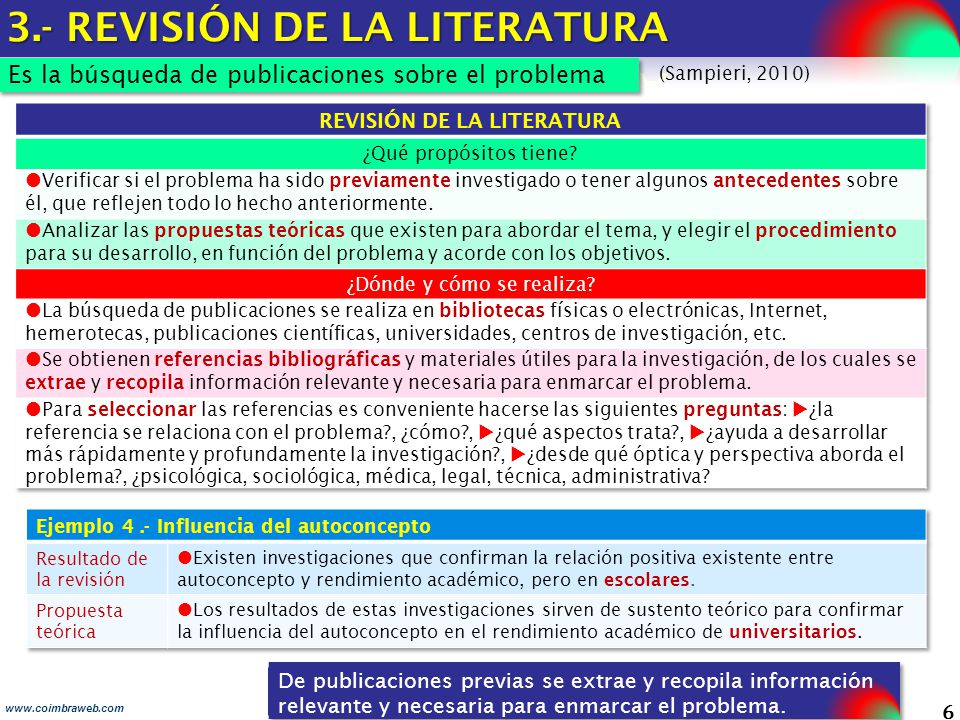 3.- REVISIÓN DE LA LITERATURA

Es la búsqueda de publicaciones sobre el problema (Sampieri, 2010)

REVISIÓN DE LA LITERATURA

¿Qué propósitos tiene?

●Verificar si el problema ha sido previamente investigado o tener algunos antecedentes sobre él, que reflejen todo lo hecho anteriormente.

●Analizar las propuestas teóricas que existen para abordar el tema, y elegir el procedimiento para su desarrollo, en función del problema y acorde con los objetivos.

¿Dónde y cómo se realiza?

●La búsqueda de publicaciones se realiza en bibliotecas físicas o electrónicas, Internet, hemerotecas, publicaciones científicas, universidades, centros de investigación, etc.

●Se obtienen referencias bibliográficas y materiales útiles para la investigación, de los cuales se extrae y recopila información relevante y necesaria para enmarcar el problema.

●Para seleccionar las referencias es conveniente hacerse las siguientes preguntas: ▶¿la referencia se relaciona con el problema?, ¿cómo?, ▶¿qué aspectos trata?, ▶¿ayuda a desarrollar más rápidamente y profundamente la investigación?, ▶¿desde qué óptica y perspectiva aborda el problema?, ¿psicológica, sociológica, médica, legal, técnica, administrativa?

Ejemplo 4 .- Influencia del autoconcepto

| Resultado de la revisión | ●Existen investigaciones que confirman la relación positiva existente entre autoconcepto y rendimiento académico, pero en escolares. |
|---|---|
| Propuesta teórica | ●Los resultados de estas investigaciones sirven de sustento teórico para confirmar la influencia del autoconcepto en el rendimiento académico de universitarios. |

De publicaciones previas se extrae y recopila información relevante y necesaria para enmarcar el problema.

www.coimbraweb.com

6